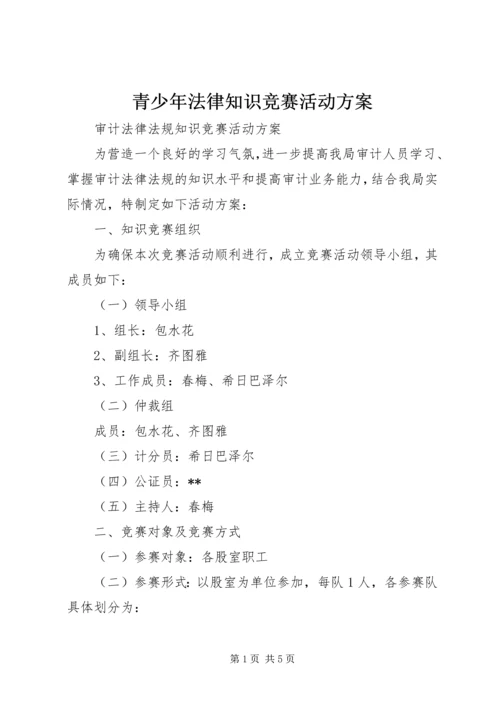 青少年法律知识竞赛活动方案

审计法律法规知识竞赛活动方案

为营造一个良好的学习气氛，进一步提高我局审计人员学习、掌握审计法律法规的知识水平和提高审计业务能力，结合我局实际情况，特制定如下活动方案：

一、知识竞赛组织

为确保本次竞赛活动顺利进行，成立竞赛活动领导小组，其成员如下：

（一）领导小组

1、组长：包水花

2、副组长：齐图雅

3、工作成员：春梅、希日巴泽尔

（二）仲裁组

成员：包水花、齐图雅

（三）计分员：希日巴泽尔

（四）公证员：**

（五）主持人：春梅

二、竞赛对象及竞赛方式

（一）参赛对象：各股室职工

（二）参赛形式：以股室为单位参加，每队1人，各参赛队具体划分为：

第1页 共5页